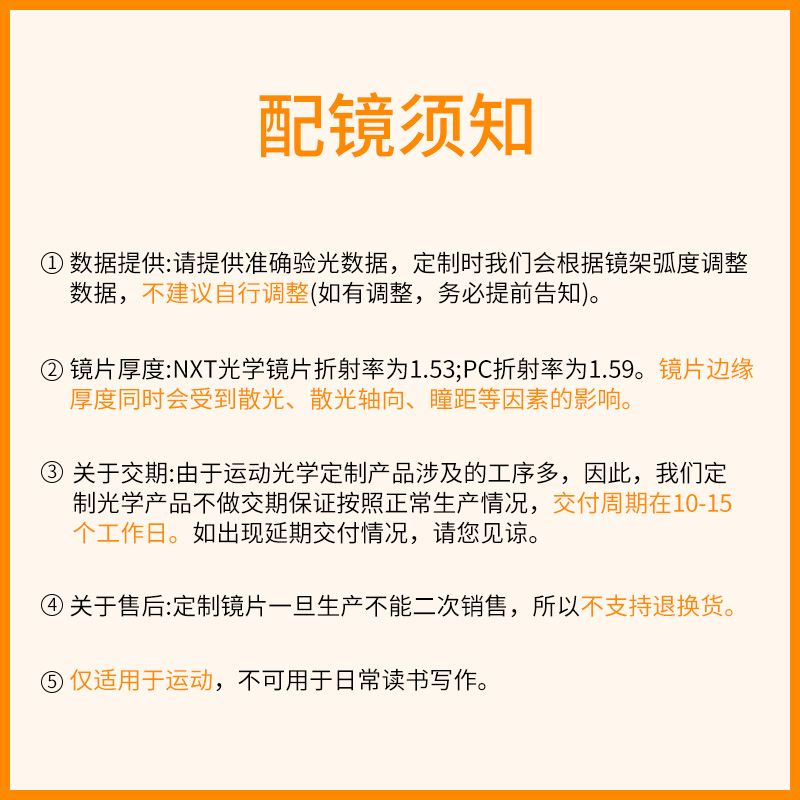 配镜须知

① 数据提供:请提供准确验光数据，定制时我们会根据镜架弧度调整数据，不建议自行调整(如有调整，务必提前告知)。

② 镜片厚度:NXT光学镜片折射率为1.53;PC折射率为1.59。镜片边缘厚度同时会受到散光、散光轴向、瞳距等因素的影响。

③ 关于交期:由于运动光学定制产品涉及的工序多，因此，我们定制光学产品不做交期保证按照正常生产情况，交付周期在10-15个工作日。如出现延期交付情况，请您见谅。

④ 关于售后:定制镜片一旦生产不能二次销售，所以不支持退换货。

⑤ 仅适用于运动，不可用于日常读书写作。